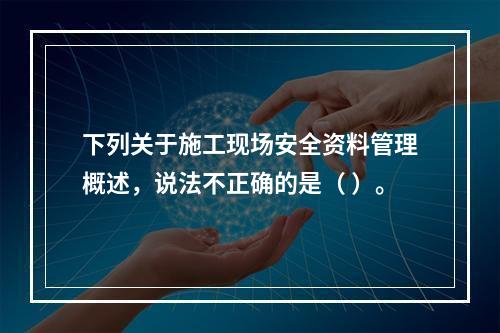 下列关于施工现场安全资料管理概述，说法不正确的是（）。